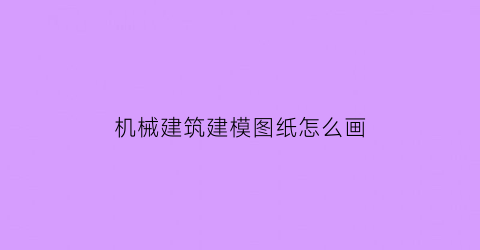 机械建筑建模图纸怎么画